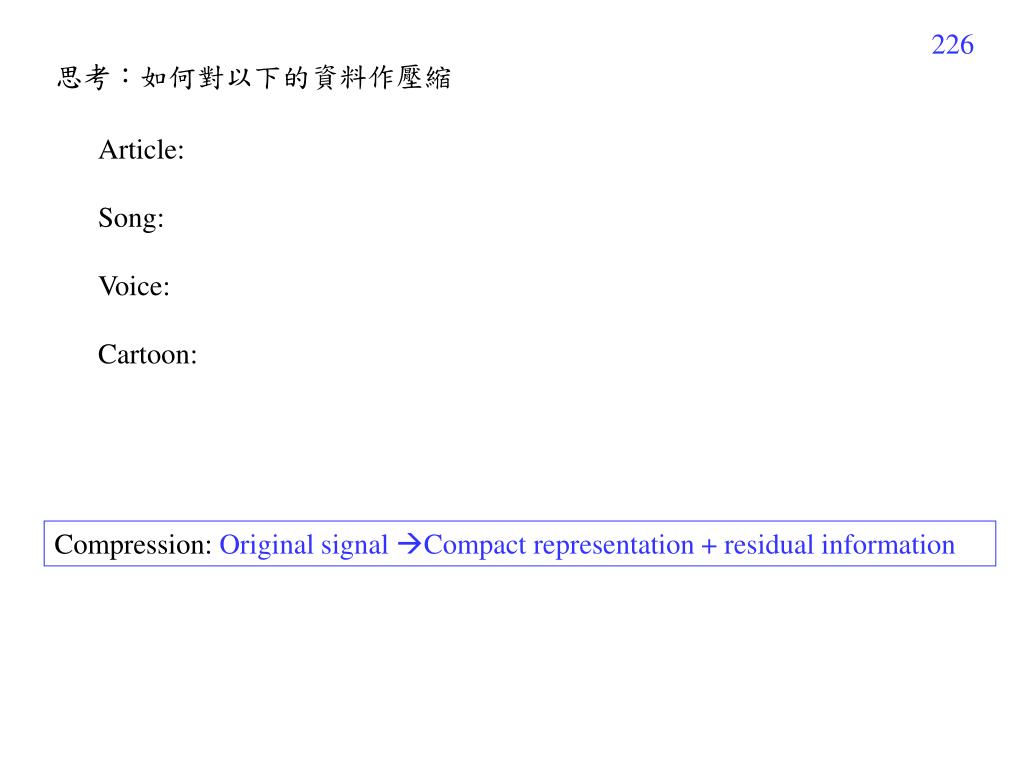 226

思考：如何對以下的資料作壓縮

Article:

Song:

Voice:

Cartoon:

Compression: Original signal →Compact representation + residual information